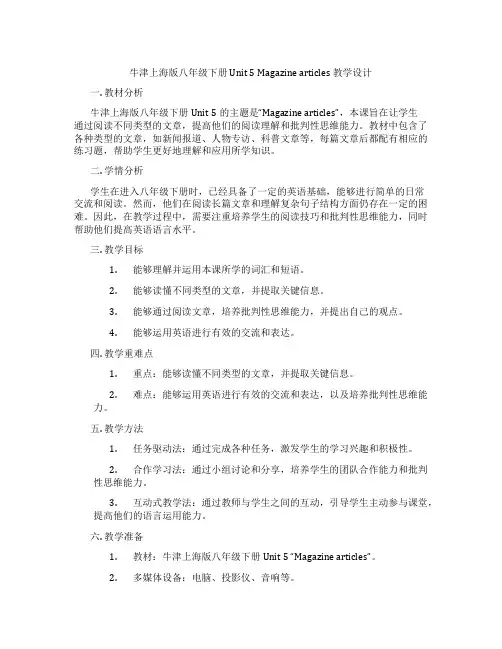 牛津上海版八年级下册 Unit 5 Magazine articles 教学设计

一. 教材分析

牛津上海版八年级下册 Unit 5 的主题是“Magazine articles”，本课旨在让学生通过阅读不同类型的文章，提高他们的阅读理解和批判性思维能力。教材中包含了各种类型的文章，如新闻报道、人物专访、科普文章等，每篇文章后都配有相应的练习题，帮助学生更好地理解和应用所学知识。

二. 学情分析

学生在进入八年级下册时，已经具备了一定的英语基础，能够进行简单的日常交流和阅读。然而，他们在阅读长篇文章和理解复杂句子结构方面仍存在一定的困难。因此，在教学过程中，需要注重培养学生的阅读技巧和批判性思维能力，同时帮助他们提高英语语言水平。

三. 教学目标

1. 能够理解并运用本课所学的词汇和短语。

2. 能够读懂不同类型的文章，并提取关键信息。

3. 能够通过阅读文章，培养批判性思维能力，并提出自己的观点。

4. 能够运用英语进行有效的交流和表达。

四. 教学重难点

1. 重点：能够读懂不同类型的文章，并提取关键信息。

2. 难点：能够运用英语进行有效的交流和表达，以及培养批判性思维能力。

五. 教学方法

1. 任务驱动法：通过完成各种任务，激发学生的学习兴趣和积极性。

2. 合作学习法：通过小组讨论和分享，培养学生的团队合作能力和批判性思维能力。

3. 互动式教学法：通过教师与学生之间的互动，引导学生主动参与课堂，提高他们的语言运用能力。

六. 教学准备

1. 教材：牛津上海版八年级下册 Unit 5 “Magazine articles”。

2. 多媒体设备：电脑、投影仪、音响等。